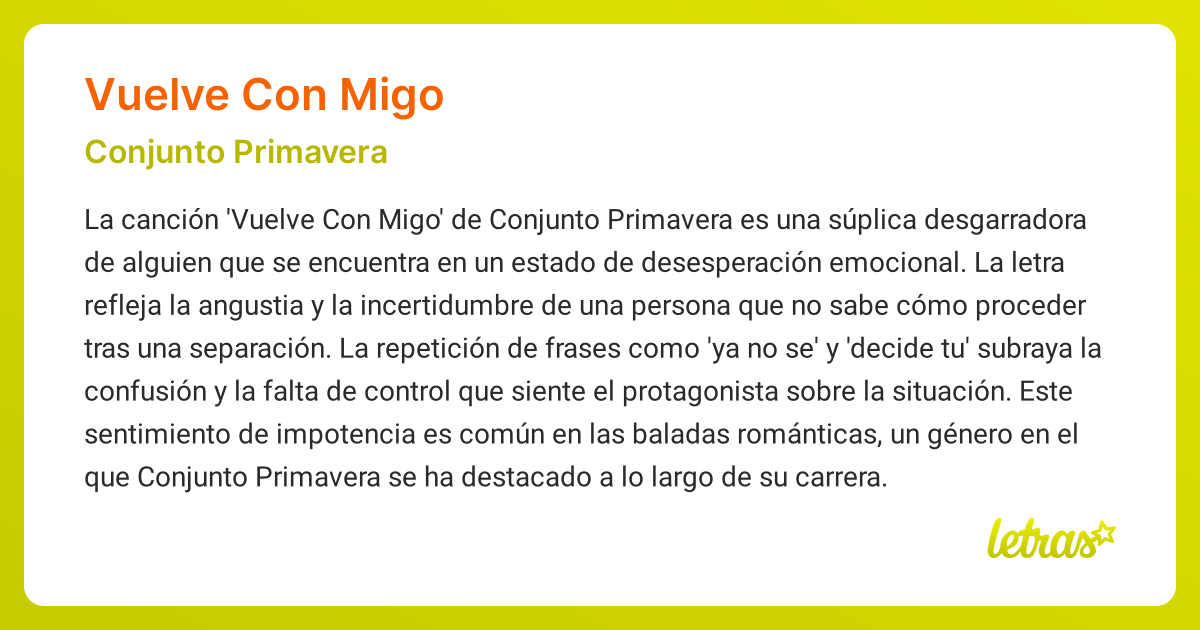 Vuelve Con Migo

Conjunto Primavera

La canción 'Vuelve Con Migo' de Conjunto Primavera es una súplica desgarradora de alguien que se encuentra en un estado de desesperación emocional. La letra refleja la angustia y la incertidumbre de una persona que no sabe cómo proceder tras una separación. La repetición de frases como 'ya no se' y 'decide tu' subraya la confusión y la falta de control que siente el protagonista sobre la situación. Este sentimiento de impotencia es común en las baladas románticas, un género en el que Conjunto Primavera se ha destacado a lo largo de su carrera.

letras